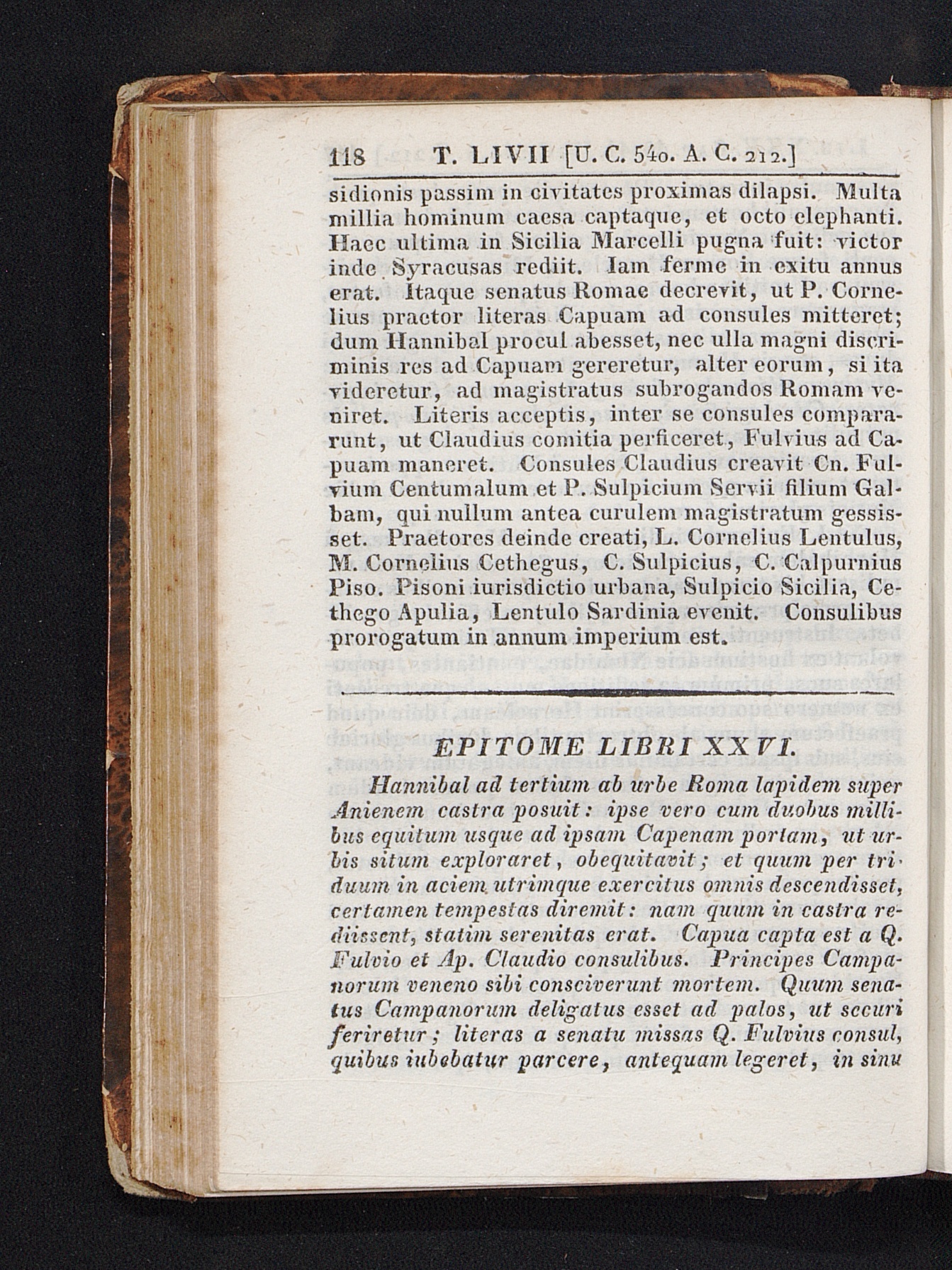 118 T. LIVII [U. C. 540. A. C. 212.]

sidionis passim in civitates proximas dilapsi. Multa millia hominum caesa captaque, et octo elephanti. Haec ultima in Sicilia Marcelli pugna fuit: victor inde Syracusas rediit. Iam ferme in exitu annus erat. Itaque senatus Romae decrevit, ut P. Cornelius praetor literas Capuam ad consules mitteret; dum Hannibal procul abesset, nec ulla magni discriminis res ad Capuam gereretur, alter eorum, si ita videretur, ad magistratus subrogandos Romam veniret. Literis acceptis, inter se consules compararunt, ut Claudius comitia perficeret, Fulvius ad Capuam maneret. Consules Claudius creavit Cn. Fulvium Centumalum et P. Sulpicium Servii filium Galbam, qui nullum antea curulem magistratum gessisset. Praetores deinde creati, L. Cornelius Lentulus, M. Cornelius Cethegus, C. Sulpicius, C. Calpurnius Piso. Pisoni iurisdictio urbana, Sulpicio Sicilia, Cethego Apulia, Lentulo Sardinia evenit. Consulibus prorogatum in annum imperium est.

EPITOME LIBRI XXVI.

Hannibal ad tertium ab urbe Roma lapidem super Anienem castra posuit: ipse vero cum duobus millibus equitum usque ad ipsam Capenam portam, ut urbis situm exploraret, obequitavit; et quum per triduum in aciem utrimque exercitus omnis descendisset, certamen tempestas diremit: nam quum in castra rediissent, statim serenitas erat. Capua capta est a Q. Fulvio et Ap. Claudio consulibus. Principes Campanorum veneno sibi consciverunt mortem. Quum senatus Campanorum deligatus esset ad palos, ut securi feriretur; literas a senatu missas Q. Fulvius consul, quibus iubebatur parcere, antequam legeret, in sinu